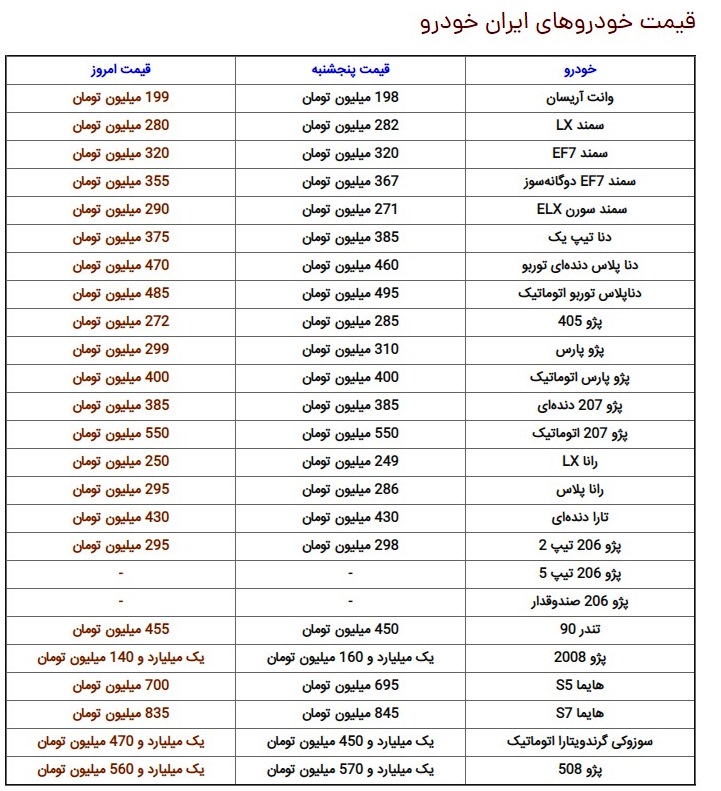 قیمت خودروهای ایران خودرو

| خودرو | قیمت پنجشنبه | قیمت امروز |
|---|---|---|
| وانت آریسان | 198 میلیون تومان | 199 میلیون تومان |
| سمند LX | 282 میلیون تومان | 280 میلیون تومان |
| سمند EF7 | 320 میلیون تومان | 320 میلیون تومان |
| سمند EF7 دوگانه‌سوز | 367 میلیون تومان | 355 میلیون تومان |
| سمند سورن ELX | 271 میلیون تومان | 290 میلیون تومان |
| دنا تیپ یک | 385 میلیون تومان | 375 میلیون تومان |
| دنا پلاس دنده‌ای توربو | 460 میلیون تومان | 470 میلیون تومان |
| دناپلاس توربو اتوماتیک | 495 میلیون تومان | 485 میلیون تومان |
| پژو 405 | 285 میلیون تومان | 272 میلیون تومان |
| پژو پارس | 310 میلیون تومان | 299 میلیون تومان |
| پژو پارس اتوماتیک | 400 میلیون تومان | 400 میلیون تومان |
| پژو 207 دنده‌ای | 385 میلیون تومان | 385 میلیون تومان |
| پژو 207 اتوماتیک | 550 میلیون تومان | 550 میلیون تومان |
| رانا LX | 249 میلیون تومان | 250 میلیون تومان |
| رانا پلاس | 286 میلیون تومان | 295 میلیون تومان |
| تارا دنده‌ای | 430 میلیون تومان | 430 میلیون تومان |
| پژو 206 تیپ 2 | 298 میلیون تومان | 295 میلیون تومان |
| پژو 206 تیپ 5 | - | - |
| پژو 206 صندوقدار | - | - |
| تندر 90 | 450 میلیون تومان | 455 میلیون تومان |
| پژو 2008 | یک میلیارد و 160 میلیون تومان | یک میلیارد و 140 میلیون تومان |
| هایما S5 | 695 میلیون تومان | 700 میلیون تومان |
| هایما S7 | 845 میلیون تومان | 835 میلیون تومان |
| سوزوکی گرندویتارا اتوماتیک | یک میلیارد و 450 میلیون تومان | یک میلیارد و 470 میلیون تومان |
| پژو 508 | یک میلیارد و 570 میلیون تومان | یک میلیارد و 560 میلیون تومان |